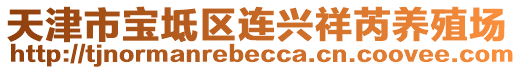 天津市宝坻区连兴祥芮养殖场
http://tjnormanrebecca.cn.coovee.com